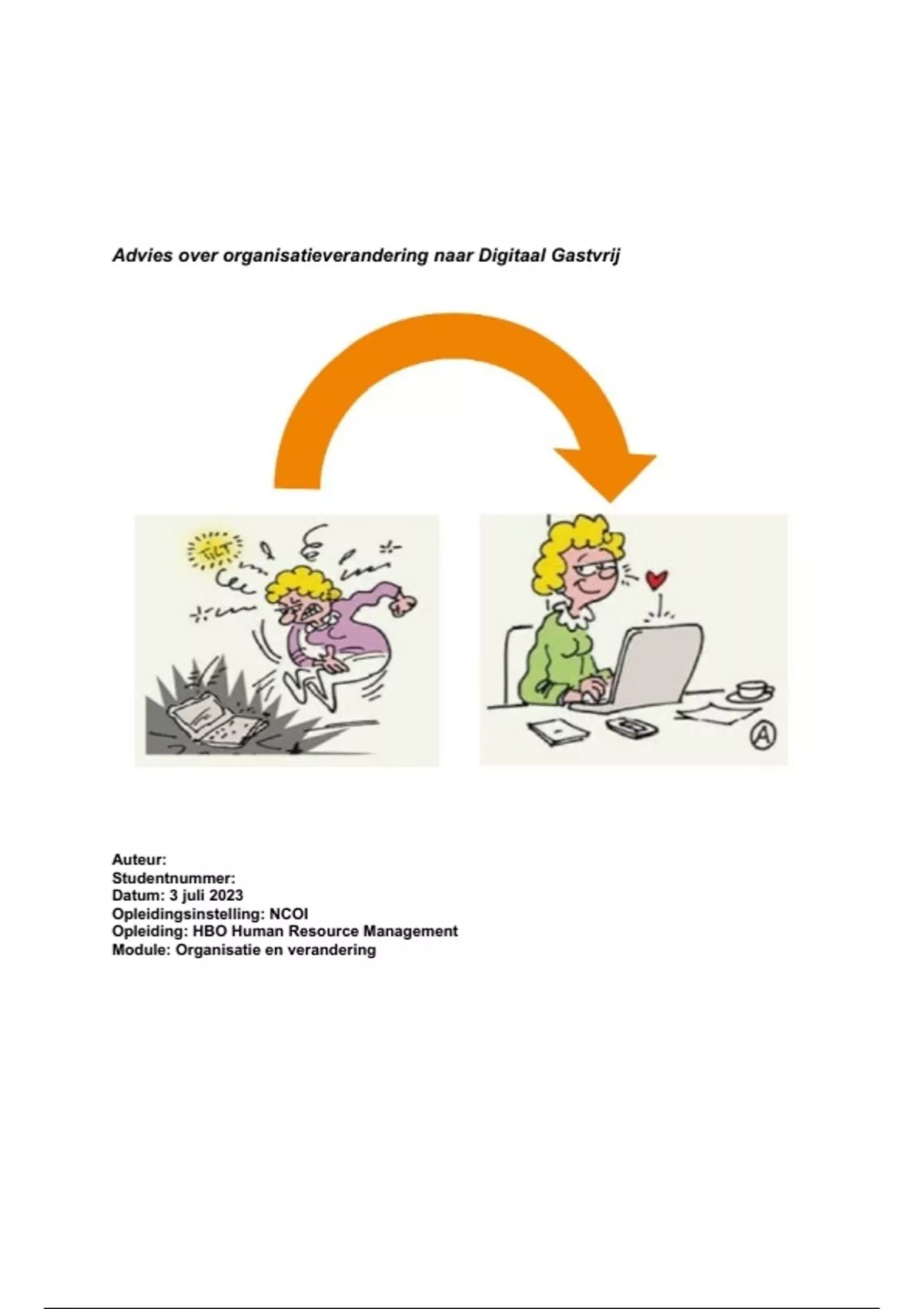 Advies over organisatieverandering naar Digitaal Gastvrij

TILT

Auteur:
Studentnummer:
Datum: 3 juli 2023
Opleidingsinstelling: NCOI
Opleiding: HBO Human Resource Management
Module: Organisatie en verandering